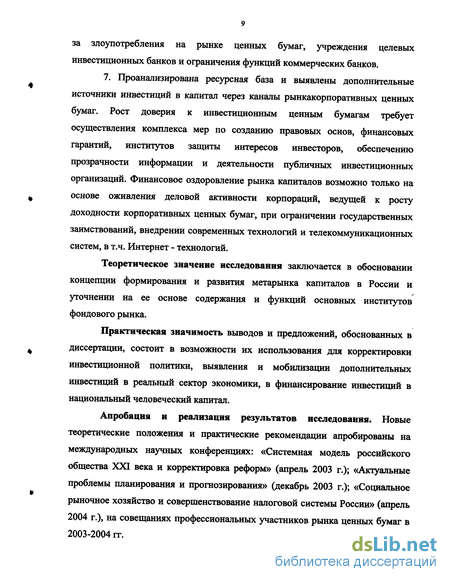 9

за злоупотребления на рынке ценных бумаг, учреждения целевых инвестиционных банков и ограничения функций коммерческих банков.

7. Проанализирована ресурсная база и выявлены дополнительные источники инвестиций в капитал через каналы рынкакорпоративных ценных бумаг. Рост доверия к инвестиционным ценным бумагам требует осуществления комплекса мер по созданию правовых основ, финансовых гарантий, институтов защиты интересов инвесторов, обеспечению прозрачности информации и деятельности публичных инвестиционных организаций. Финансовое оздоровление рынка капиталов возможно только на основе оживления деловой активности корпораций, ведущей к росту доходности корпоративных ценных бумаг, при ограничении государственных заимствований, внедрении современных технологий и телекоммуникационных систем, в т.ч. Интернет - технологий.

Теоретическое значение исследования заключается в обосновании концепции формирования и развития метарынка капиталов в России и уточнении на ее основе содержания и функций основных институтов фондового рынка.

Практическая значимость выводов и предложений, обоснованных в диссертации, состоит в возможности их использования для корректировки инвестиционной политики, выявления и мобилизации дополнительных инвестиций в реальный сектор экономики, в финансирование инвестиций в национальный человеческий капитал.

Апробация и реализация результатов исследования. Новые теоретические положения и практические рекомендации апробированы на международных научных конференциях: «Системная модель российского общества XXI века и корректировка реформ» (апрель 2003 г.); «Актуальные проблемы планирования и прогнозирования» (декабрь 2003 г.); «Социальное рыночное хозяйство и совершенствование налоговой системы России» (апрель 2004 г.), на совещаниях профессиональных участников рынка ценных бумаг в 2003-2004 гг.

dsLib.net
библиотека диссертаций